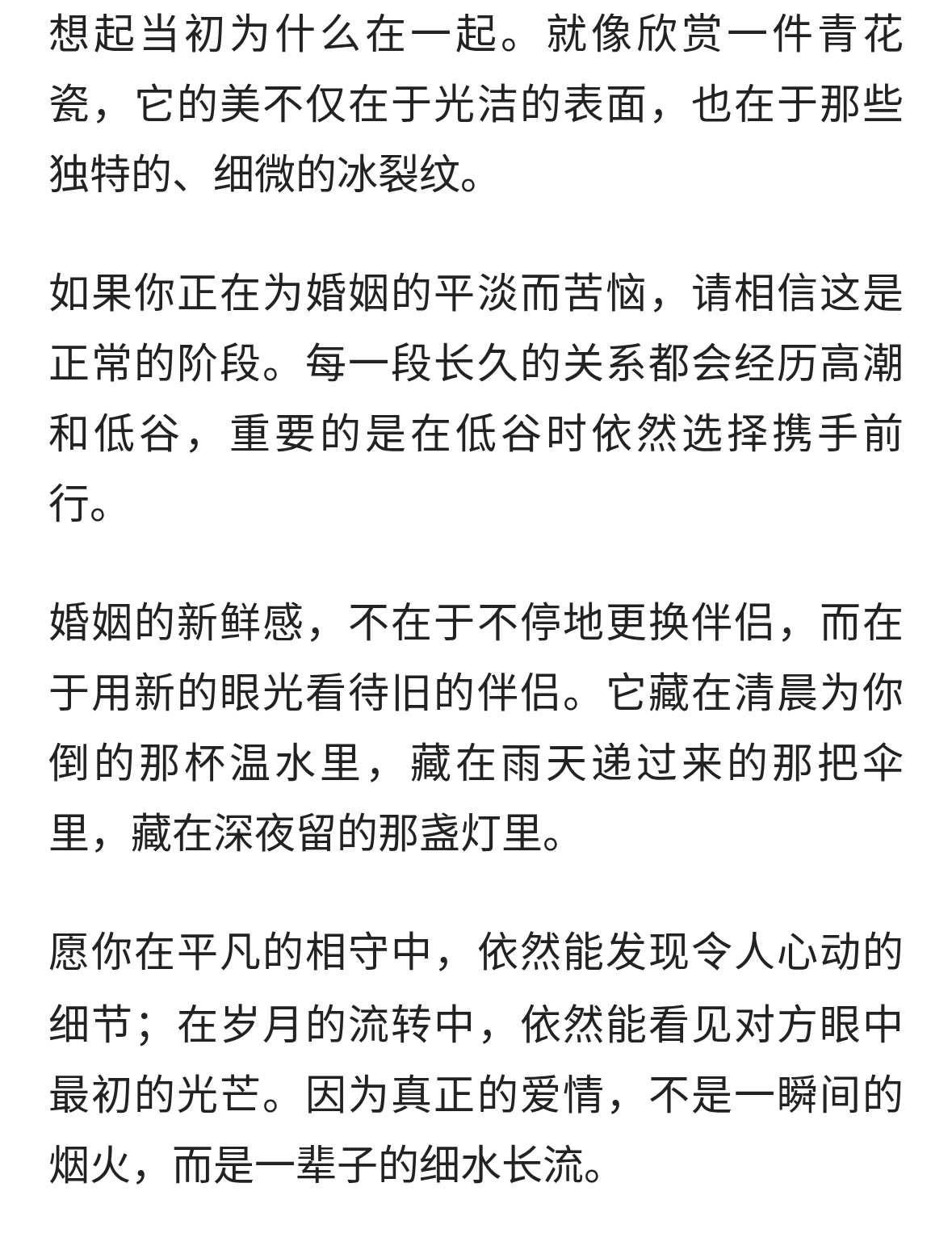 想起当初为什么在一起。就像欣赏一件青花瓷，它的美不仅在于光洁的表面，也在于那些独特的、细微的冰裂纹。

如果你正在为婚姻的平淡而苦恼，请相信这是正常的阶段。每一段长久的关系都会经历高潮和低谷，重要的是在低谷时依然选择携手前行。

婚姻的新鲜感，不在于不停地更换伴侣，而在于用新的眼光看待旧的伴侣。它藏在清晨为你倒的那杯温水里，藏在雨天递过来的那把伞里，藏在深夜留的那盏灯里。

愿你在平凡的相守中，依然能发现令人心动的细节；在岁月的流转中，依然能看见对方眼中最初的光芒。因为真正的爱情，不是一瞬间的烟火，而是一辈子的细水长流。